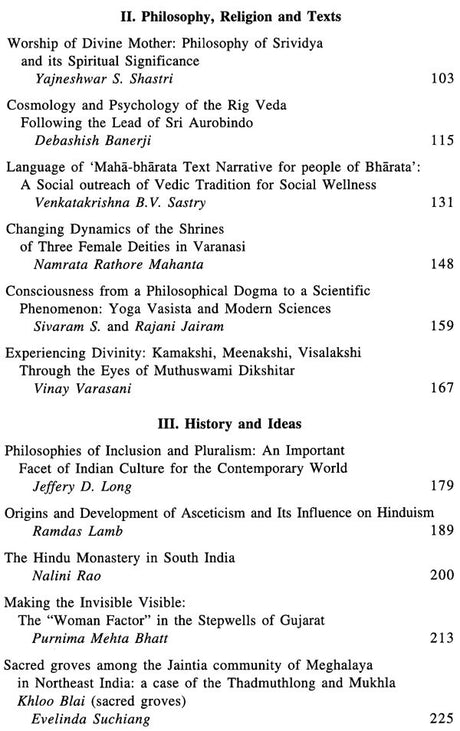 II. Philosophy, Religion and Texts

Worship of Divine Mother: Philosophy of Srividya and its Spiritual Significance
Yajneshwar S. Shastri 103

Cosmology and Psychology of the Rig Veda Following the Lead of Sri Aurobindo
Debashish Banerji 115

Language of 'Mahā-bhārata Text Narrative for people of Bhārata': A Social outreach of Vedic Tradition for Social Wellness
Venkatakrishna B.V. Sastry 131

Changing Dynamics of the Shrines of Three Female Deities in Varanasi
Namrata Rathore Mahanta 148

Consciousness from a Philosophical Dogma to a Scientific Phenomenon: Yoga Vasista and Modern Sciences
Sivaram S. and Rajani Jairam 159

Experiencing Divinity: Kamakshi, Meenakshi, Visalakshi Through the Eyes of Muthuswami Dikshitar
Vinay Varasani 167

III. History and Ideas

Philosophies of Inclusion and Pluralism: An Important Facet of Indian Culture for the Contemporary World
Jeffery D. Long 179

Origins and Development of Asceticism and Its Influence on Hinduism
Ramdas Lamb 189

The Hindu Monastery in South India
Nalini Rao 200

Making the Invisible Visible: The "Woman Factor" in the Stepwells of Gujarat
Purnima Mehta Bhatt 213

Sacred groves among the Jaintia community of Meghalaya in Northeast India: a case of the Thadmuthlong and Mukhla Khloo Blai (sacred groves)
Evelinda Suchiang 225